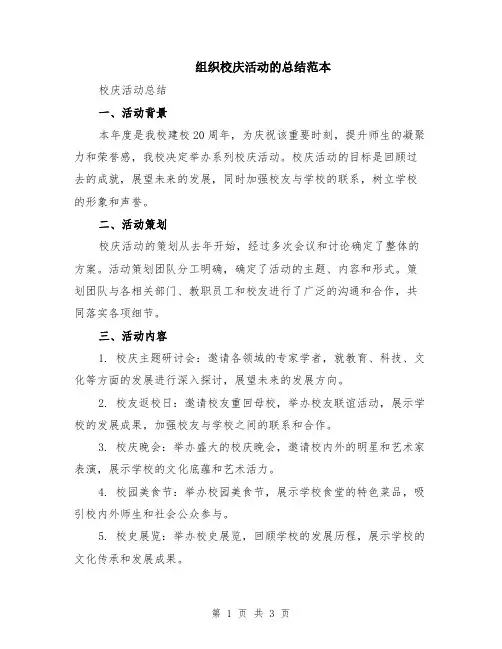 组织校庆活动的总结范本

校庆活动总结

一、活动背景

本年度是我校建校20周年，为庆祝该重要时刻，提升师生的凝聚力和荣誉感，我校决定举办系列校庆活动。校庆活动的目标是回顾过去的成就，展望未来的发展，同时加强校友与学校的联系，树立学校的形象和声誉。

二、活动策划

校庆活动的策划从去年开始，经过多次会议和讨论确定了整体的方案。活动策划团队分工明确，确定了活动的主题、内容和形式。策划团队与各相关部门、教职员工和校友进行了广泛的沟通和合作，共同落实各项细节。

三、活动内容

1. 校庆主题研讨会：邀请各领域的专家学者，就教育、科技、文化等方面的发展进行深入探讨，展望未来的发展方向。

2. 校友返校日：邀请校友重回母校，举办校友联谊活动，展示学校的发展成果，加强校友与学校之间的联系和合作。

3. 校庆晚会：举办盛大的校庆晚会，邀请校内外的明星和艺术家表演，展示学校的文化底蕴和艺术活力。

4. 校园美食节：举办校园美食节，展示学校食堂的特色菜品，吸引校内外师生和社会公众参与。

5. 校史展览：举办校史展览，回顾学校的发展历程，展示学校的文化传承和发展成果。

第 1 页 共 3 页